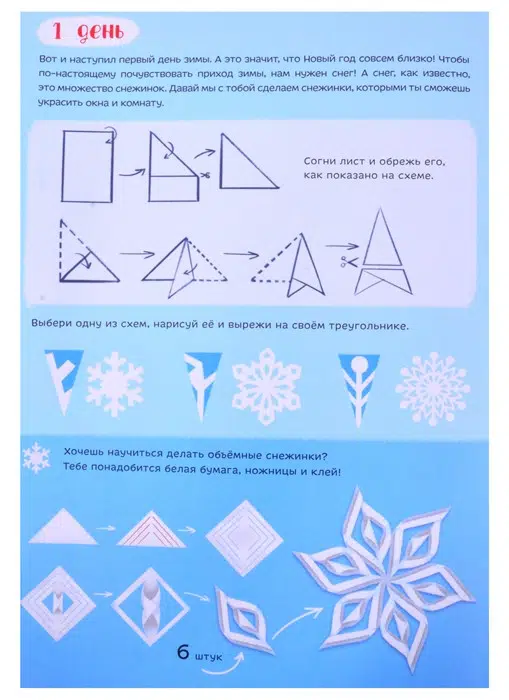 1 день

Вот и наступил первый день зимы. А это значит, что Новый год совсем близко! Чтобы по-настоящему почувствовать приход зимы, нам нужен снег! А снег, как известно, это множество снежинок. Давай мы с тобой сделаем снежинки, которыми ты сможешь украсить окна и комнату.

Согни лист и обрежь его, как показано на схеме.

Выбери одну из схем, нарисуй её и вырежи на своём треугольнике.

Хочешь научиться делать объёмные снежинки?
Тебе понадобится белая бумага, ножницы и клей!

6 штук